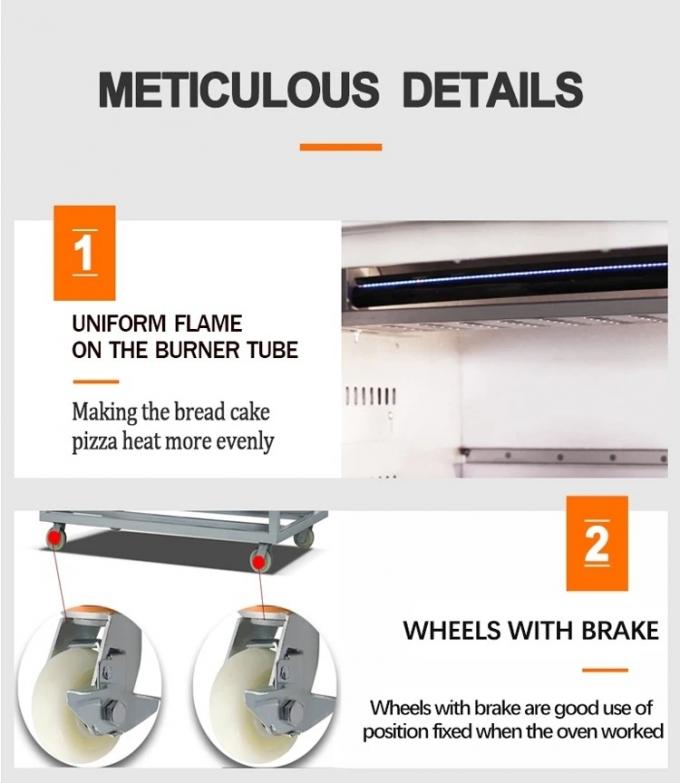 METICULOUS DETAILS

1

UNIFORM FLAME
ON THE BURNER TUBE

Making the bread cake pizza heat more evenly

2

WHEELS WITH BRAKE

Wheels with brake are good use of position fixed when the oven worked